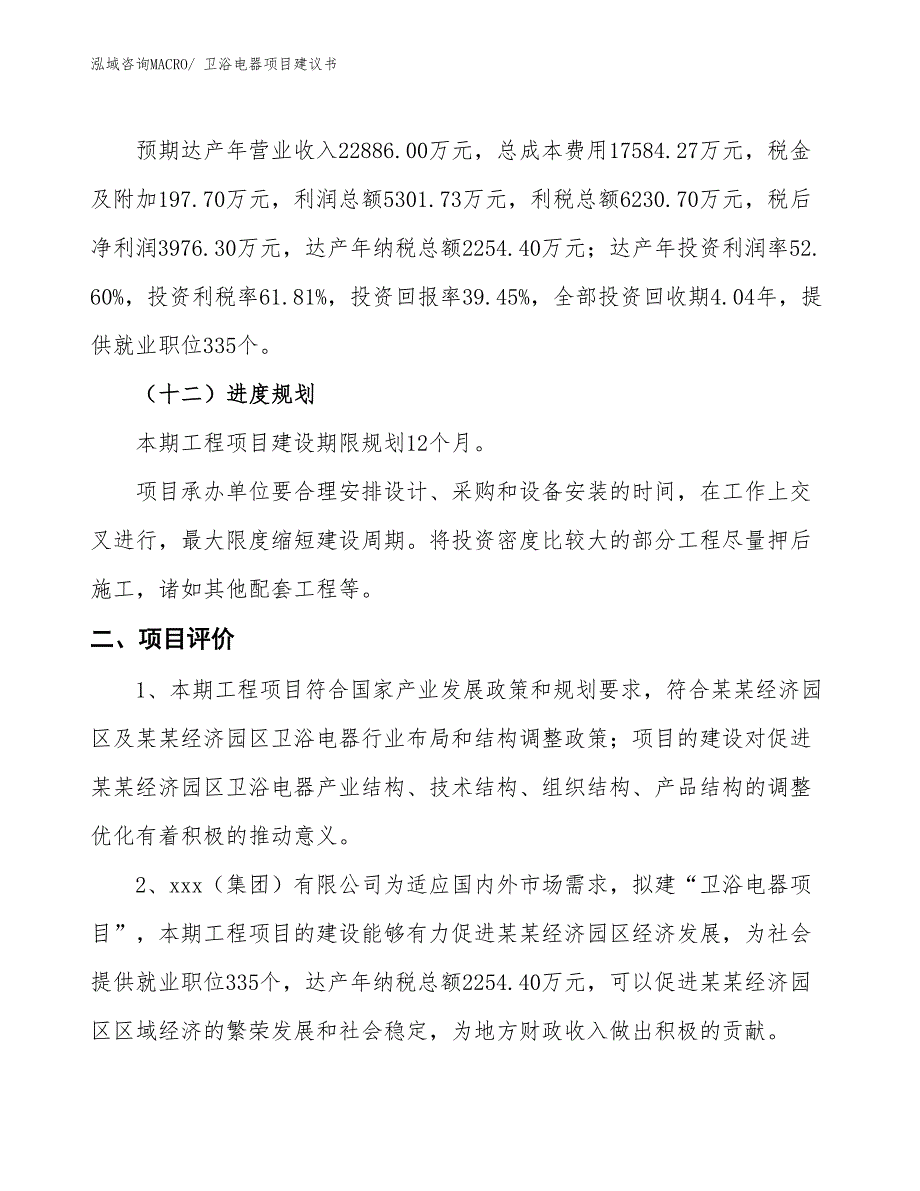 泓域咨询MACRO/ 卫浴电器项目建议书

预期达产年营业收入22886.00万元，总成本费用17584.27万元，税金及附加197.70万元，利润总额5301.73万元，利税总额6230.70万元，税后净利润3976.30万元，达产年纳税总额2254.40万元；达产年投资利润率52.60%，投资利税率61.81%，投资回报率39.45%，全部投资回收期4.04年，提供就业职位335个。

（十二）进度规划

本期工程项目建设期限规划12个月。

项目承办单位要合理安排设计、采购和设备安装的时间，在工作上交叉进行，最大限度缩短建设周期。将投资密度比较大的部分工程尽量押后施工，诸如其他配套工程等。

二、项目评价

1、本期工程项目符合国家产业发展政策和规划要求，符合某某经济园区及某某经济园区卫浴电器行业布局和结构调整政策；项目的建设对促进某某经济园区卫浴电器产业结构、技术结构、组织结构、产品结构的调整优化有着积极的推动意义。

2、xxx（集团）有限公司为适应国内外市场需求，拟建“卫浴电器项目”，本期工程项目的建设能够有力促进某某经济园区经济发展，为社会提供就业职位335个，达产年纳税总额2254.40万元，可以促进某某经济园区区域经济的繁荣发展和社会稳定，为地方财政收入做出积极的贡献。